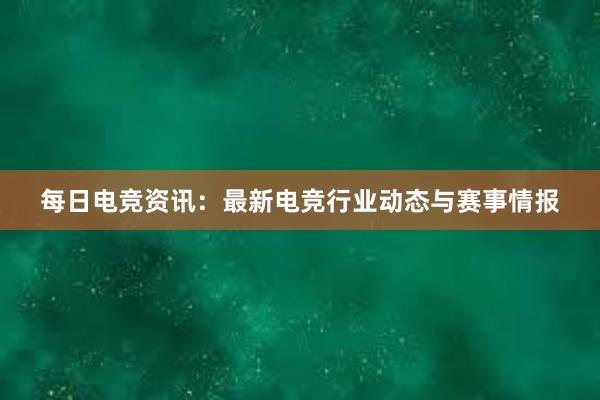 每日电竞资讯：最新电竞行业动态与赛事情报